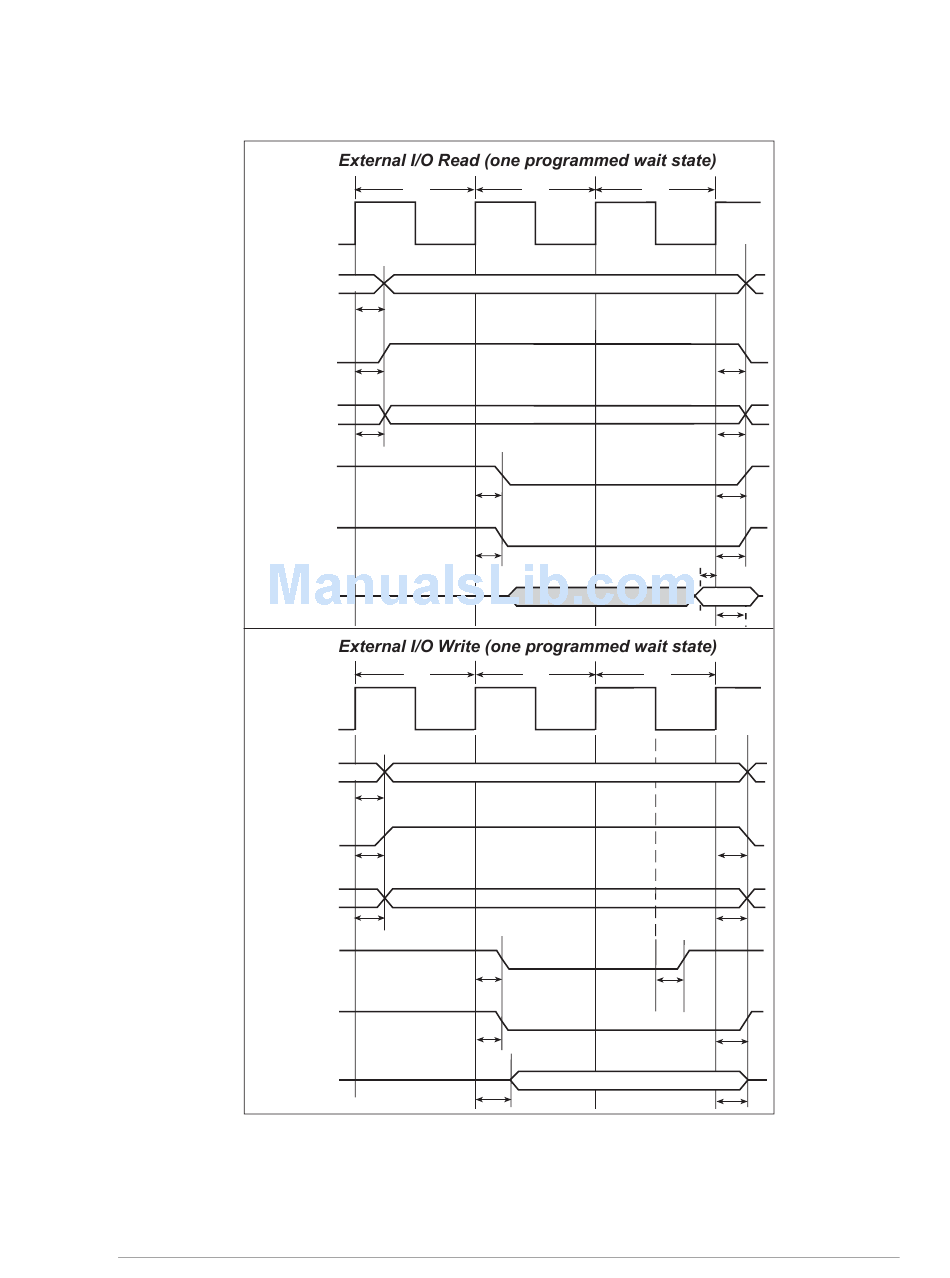 External I/O Read (one programmed wait state)

ManualsLib.com

External I/O Write (one programmed wait state)